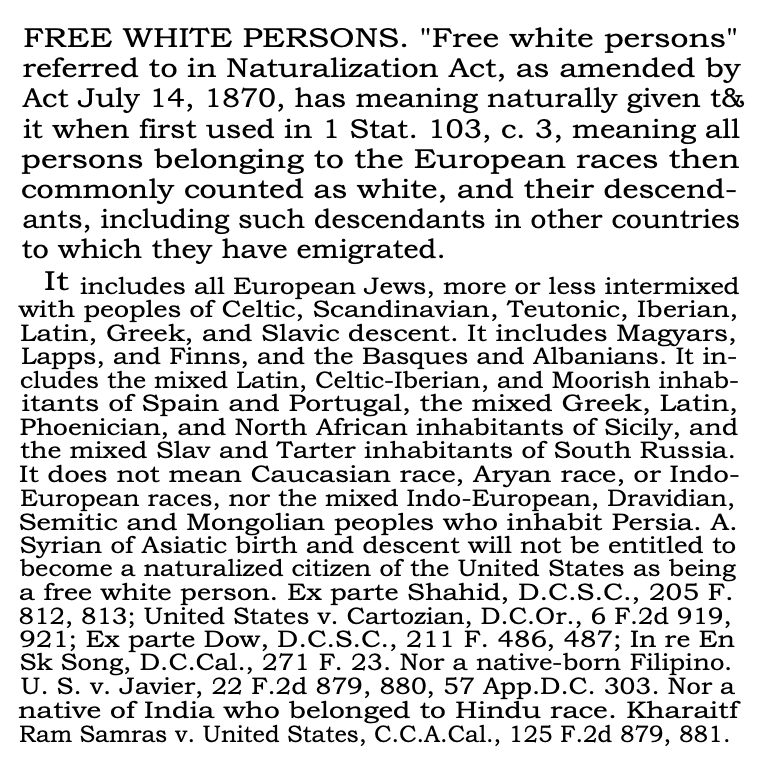 FREE WHITE PERSONS. "Free white persons" referred to in Naturalization Act, as amended by Act July 14, 1870, has meaning naturally given t& it when first used in 1 Stat. 103, c. 3, meaning all persons belonging to the European races then commonly counted as white, and their descendants, including such descendants in other countries to which they have emigrated.

It includes all European Jews, more or less intermixed with peoples of Celtic, Scandinavian, Teutonic, Iberian, Latin, Greek, and Slavic descent. It includes Magyars, Lapps, and Finns, and the Basques and Albanians. It includes the mixed Latin, Celtic-Iberian, and Moorish inhabitants of Spain and Portugal, the mixed Greek, Latin, Phoenician, and North African inhabitants of Sicily, and the mixed Slav and Tarter inhabitants of South Russia. It does not mean Caucasian race, Aryan race, or Indo-European races, nor the mixed Indo-European, Dravidian, Semitic and Mongolian peoples who inhabit Persia. A. Syrian of Asiatic birth and descent will not be entitled to become a naturalized citizen of the United States as being a free white person. Ex parte Shahid, D.C.S.C., 205 F. 812, 813; United States v. Cartozian, D.C.Or., 6 F.2d 919, 921; Ex parte Dow, D.C.S.C., 211 F. 486, 487; In re En Sk Song, D.C.Cal., 271 F. 23. Nor a native-born Filipino. U. S. v. Javier, 22 F.2d 879, 880, 57 App.D.C. 303. Nor a native of India who belonged to Hindu race. Kharaitf Ram Samras v. United States, C.C.A.Cal., 125 F.2d 879, 881.